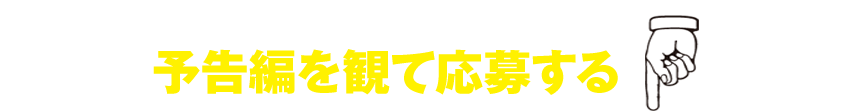 予告編を観て応募する